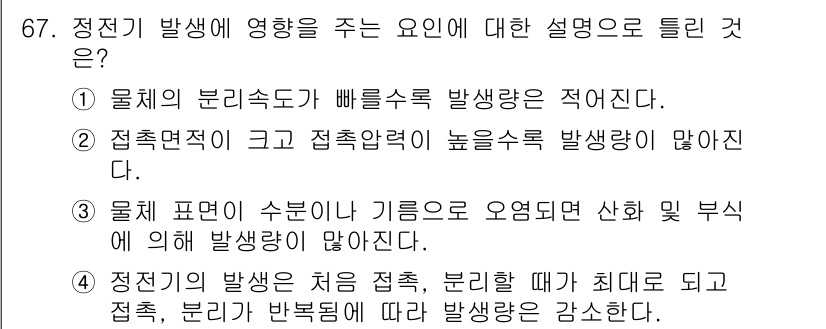 67. 정전기 발생에 영향을 주는 요인에 대한 설명으로 틀린 것은?

① 물체의 분리속도가 빠를수록 발생량은 적어진다.

② 접촉면적이 크고 접촉압력이 높을수록 발생량이 많아진다.

③ 물체 표면이 수분이나 기름으로 오염되면 산화 및 부식에 의해 발생량이 많아진다.

④ 정전기의 발생은 처음 접촉, 분리할 때가 최대로 되고 접촉, 분리가 반복됨에 따라 발생량은 감소한다.